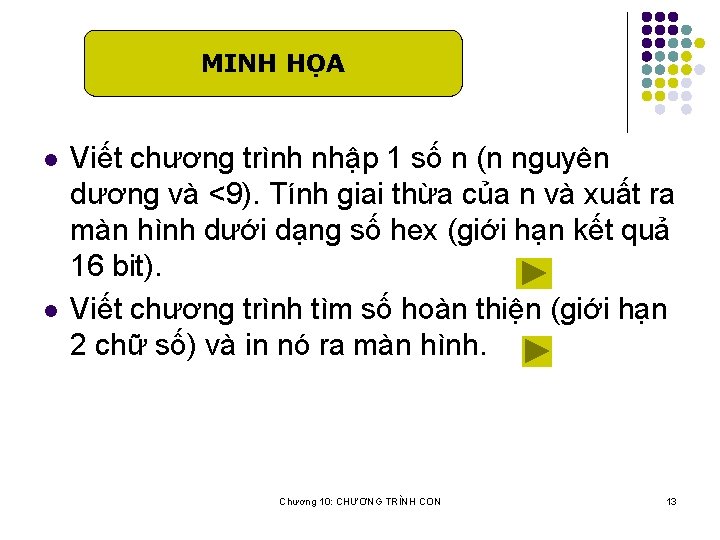 MINH HỌA

• Viết chương trình nhập 1 số n (n nguyên dương và <9). Tính giai thừa của n và xuất ra màn hình dưới dạng số hex (giới hạn kết quả 16 bit).

• Viết chương trình tìm số hoàn thiện (giới hạn 2 chữ số) và in nó ra màn hình.

Chương 10: CHƯƠNG TRÌNH CON

13